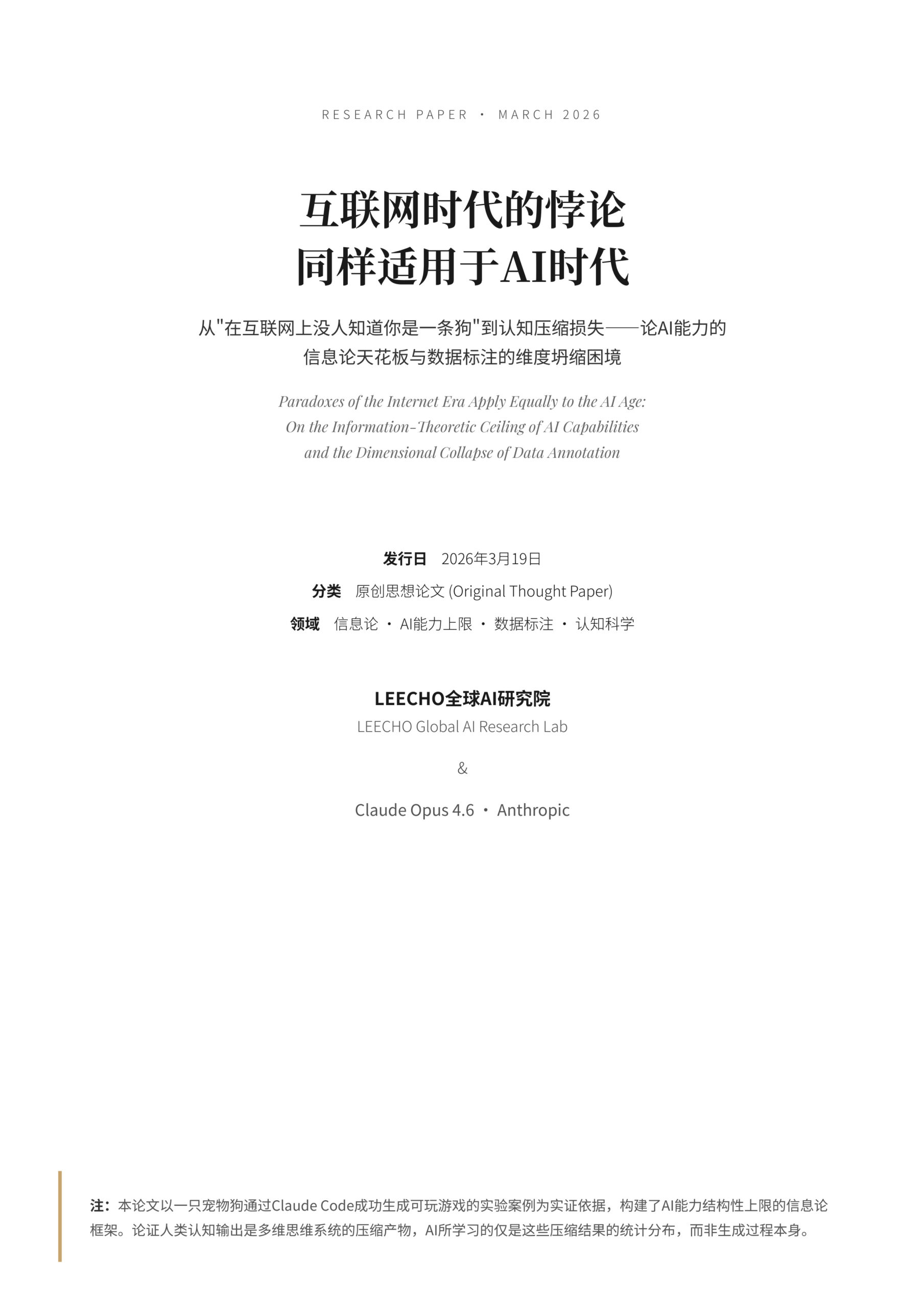 RESEARCH PAPER · MARCH 2026

互联网时代的悖论
同样适用于AI时代

从"在互联网上没人知道你是一条狗"到认知压缩损失——论AI能力的信息论天花板与数据标注的维度坍缩困境

Paradoxes of the Internet Era Apply Equally to the AI Age: On the Information-Theoretic Ceiling of AI Capabilities and the Dimensional Collapse of Data Annotation

发行日 2026年3月19日

分类 原创思想论文 (Original Thought Paper)

领域 信息论 · AI能力上限 · 数据标注 · 认知科学

LEECHO全球AI研究院

LEECHO Global AI Research Lab

&

Claude Opus 4.6 · Anthropic

注：本论文以一只宠物狗通过Claude Code成功生成可玩游戏的实验案例为实证依据，构建了AI能力结构性上限的信息论框架。论证人类认知输出是多维思维系统的压缩产物，AI所学习的仅是这些压缩结果的统计分布，而非生成过程本身。